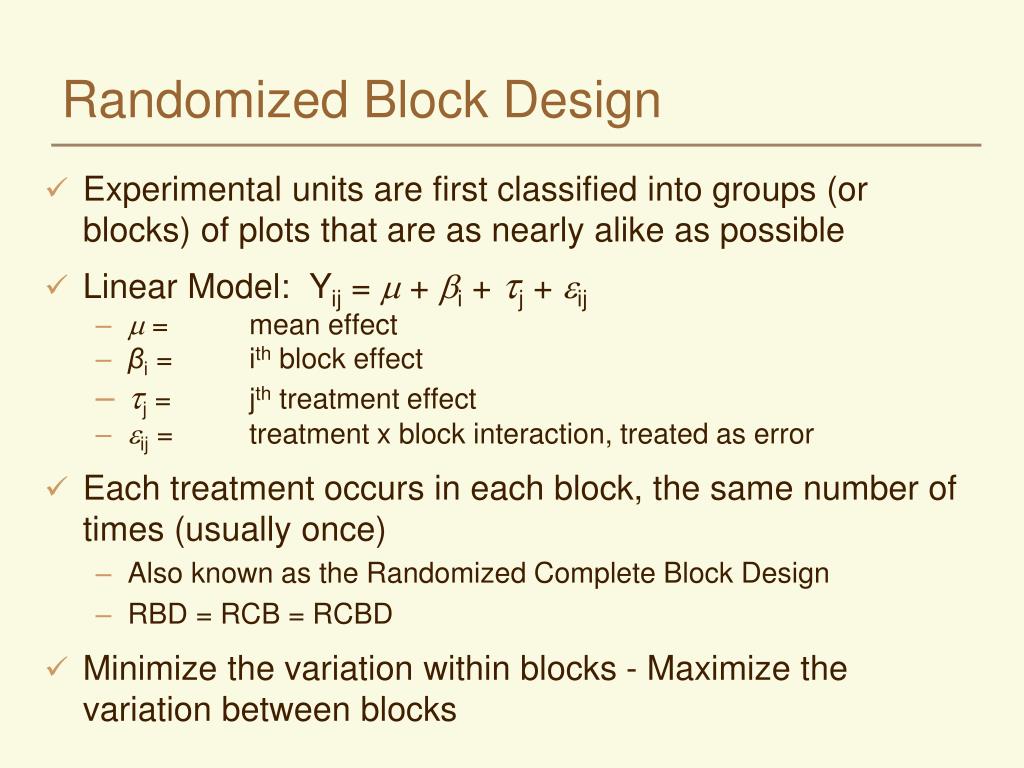 Randomized Block Design

✓ Experimental units are first classified into groups (or blocks) of plots that are as nearly alike as possible

✓ Linear Model: $Y_{ij} = \mu + \beta_i + \tau_j + \varepsilon_{ij}$
– $\mu$ = mean effect
– $\beta_i$ = $i^{th}$ block effect
– $\tau_j$ = $j^{th}$ treatment effect
– $\varepsilon_{ij}$ = treatment x block interaction, treated as error

✓ Each treatment occurs in each block, the same number of times (usually once)
– Also known as the Randomized Complete Block Design
– RBD = RCB = RCBD

✓ Minimize the variation within blocks - Maximize the variation between blocks